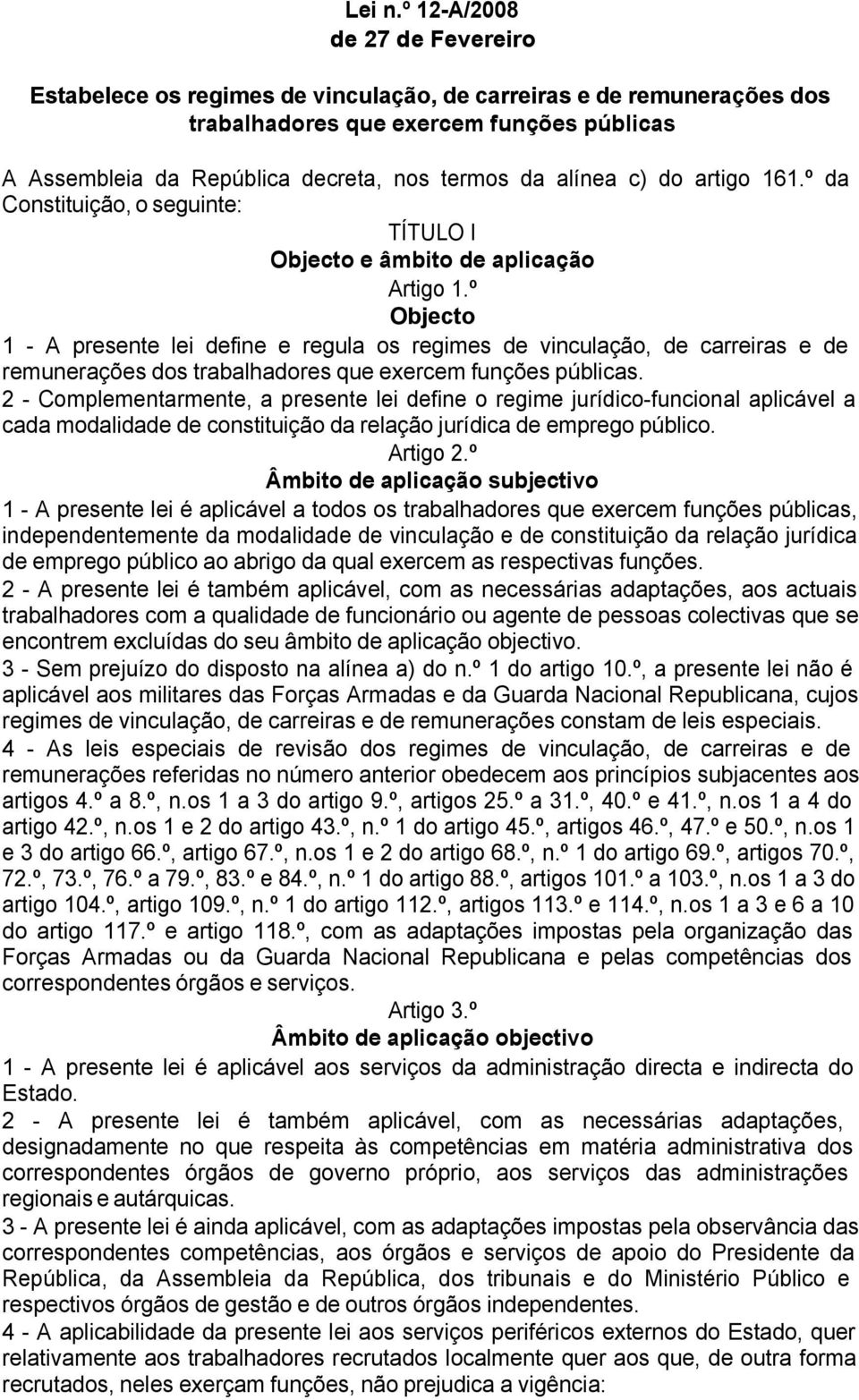 Lei n.º 12-A/2008
de 27 de Fevereiro

Estabelece os regimes de vinculação, de carreiras e de remunerações dos trabalhadores que exercem funções públicas

A Assembleia da República decreta, nos termos da alínea c) do artigo 161.º da Constituição, o seguinte:

TÍTULO I
Objecto e âmbito de aplicação

Artigo 1.º
Objecto

1 - A presente lei define e regula os regimes de vinculação, de carreiras e de remunerações dos trabalhadores que exercem funções públicas.

2 - Complementarmente, a presente lei define o regime jurídico-funcional aplicável a cada modalidade de constituição da relação jurídica de emprego público.

Artigo 2.º
Âmbito de aplicação subjectivo

1 - A presente lei é aplicável a todos os trabalhadores que exercem funções públicas, independentemente da modalidade de vinculação e de constituição da relação jurídica de emprego público ao abrigo da qual exercem as respectivas funções.

2 - A presente lei é também aplicável, com as necessárias adaptações, aos actuais trabalhadores com a qualidade de funcionário ou agente de pessoas colectivas que se encontrem excluídas do seu âmbito de aplicação objectivo.

3 - Sem prejuízo do disposto na alínea a) do n.º 1 do artigo 10.º, a presente lei não é aplicável aos militares das Forças Armadas e da Guarda Nacional Republicana, cujos regimes de vinculação, de carreiras e de remunerações constam de leis especiais.

4 - As leis especiais de revisão dos regimes de vinculação, de carreiras e de remunerações referidas no número anterior obedecem aos princípios subjacentes aos artigos 4.º a 8.º, n.os 1 a 3 do artigo 9.º, artigos 25.º a 31.º, 40.º e 41.º, n.os 1 a 4 do artigo 42.º, n.os 1 e 2 do artigo 43.º, n.º 1 do artigo 45.º, artigos 46.º, 47.º e 50.º, n.os 1 e 3 do artigo 66.º, artigo 67.º, n.os 1 e 2 do artigo 68.º, n.º 1 do artigo 69.º, artigos 70.º, 72.º, 73.º, 76.º a 79.º, 83.º e 84.º, n.º 1 do artigo 88.º, artigos 101.º a 103.º, n.os 1 a 3 do artigo 104.º, artigo 109.º, n.º 1 do artigo 112.º, artigos 113.º e 114.º, n.os 1 a 3 e 6 a 10 do artigo 117.º e artigo 118.º, com as adaptações impostas pela organização das Forças Armadas ou da Guarda Nacional Republicana e pelas competências dos correspondentes órgãos e serviços.

Artigo 3.º
Âmbito de aplicação objectivo

1 - A presente lei é aplicável aos serviços da administração directa e indirecta do Estado.

2 - A presente lei é também aplicável, com as necessárias adaptações, designadamente no que respeita às competências em matéria administrativa dos correspondentes órgãos de governo próprio, aos serviços das administrações regionais e autárquicas.

3 - A presente lei é ainda aplicável, com as adaptações impostas pela observância das correspondentes competências, aos órgãos e serviços de apoio do Presidente da República, da Assembleia da República, dos tribunais e do Ministério Público e respectivos órgãos de gestão e de outros órgãos independentes.

4 - A aplicabilidade da presente lei aos serviços periféricos externos do Estado, quer relativamente aos trabalhadores recrutados localmente quer aos que, de outra forma recrutados, neles exerçam funções, não prejudica a vigência: